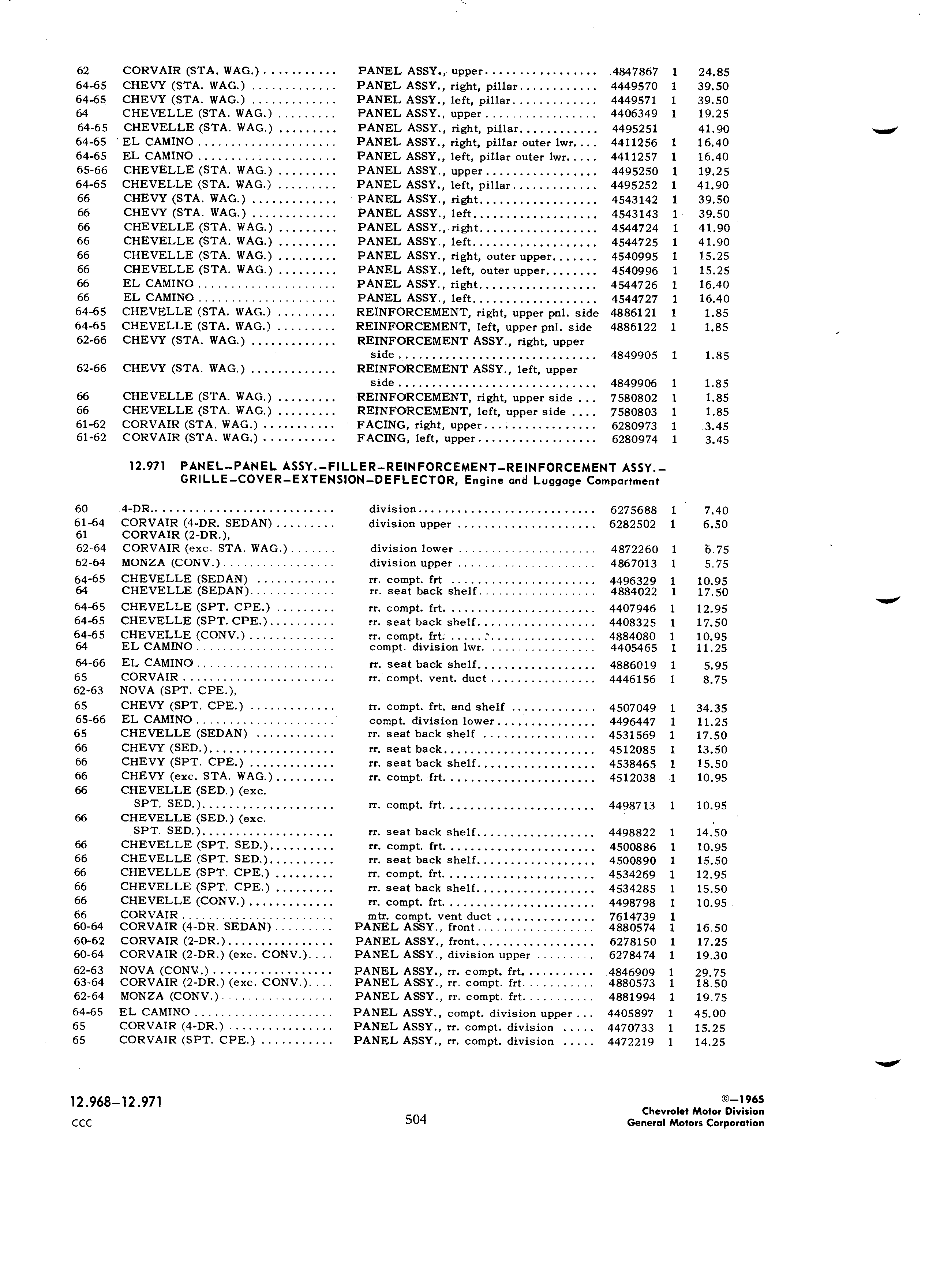 | | | | | | |
|---|---|---|---|---|---|
| 62 | CORVAIR (STA. WAG.) | PANEL ASSY., upper | 4847867 | 1 | 24.85 |
| 64-65 | CHEVY (STA. WAG.) | PANEL ASSY., right, pillar | 4449570 | 1 | 39.50 |
| 64-65 | CHEVY (STA. WAG.) | PANEL ASSY., left, pillar | 4449571 | 1 | 39.50 |
| 64 | CHEVELLE (STA. WAG.) | PANEL ASSY., upper | 4406349 | 1 | 19.25 |
| 64-65 | CHEVELLE (STA. WAG.) | PANEL ASSY., right, pillar | 4495251 | | 41.90 |
| 64-65 | EL CAMINO | PANEL ASSY., right, pillar outer lwr. | 4411256 | 1 | 16.40 |
| 64-65 | EL CAMINO | PANEL ASSY., left, pillar outer lwr. | 4411257 | 1 | 16.40 |
| 65-66 | CHEVELLE (STA. WAG.) | PANEL ASSY., upper | 4495250 | 1 | 19.25 |
| 64-65 | CHEVELLE (STA. WAG.) | PANEL ASSY., left, pillar | 4495252 | 1 | 41.90 |
| 66 | CHEVY (STA. WAG.) | PANEL ASSY., right | 4543142 | 1 | 39.50 |
| 66 | CHEVY (STA. WAG.) | PANEL ASSY., left | 4543143 | 1 | 39.50 |
| 66 | CHEVELLE (STA. WAG.) | PANEL ASSY., right | 4544724 | 1 | 41.90 |
| 66 | CHEVELLE (STA. WAG.) | PANEL ASSY., left | 4544725 | 1 | 41.90 |
| 66 | CHEVELLE (STA. WAG.) | PANEL ASSY., right, outer upper | 4540995 | 1 | 15.25 |
| 66 | CHEVELLE (STA. WAG.) | PANEL ASSY., left, outer upper | 4540996 | 1 | 15.25 |
| 66 | EL CAMINO | PANEL ASSY., right | 4544726 | 1 | 16.40 |
| 66 | EL CAMINO | PANEL ASSY., left | 4544727 | 1 | 16.40 |
| 64-65 | CHEVELLE (STA. WAG.) | REINFORCEMENT, right, upper pnl. side | 4886121 | 1 | 1.85 |
| 64-65 | CHEVELLE (STA. WAG.) | REINFORCEMENT, left, upper pnl. side | 4886122 | 1 | 1.85 |
| 62-66 | CHEVY (STA. WAG.) | REINFORCEMENT ASSY., right, upper side | 4849905 | 1 | 1.85 |
| 62-66 | CHEVY (STA. WAG.) | REINFORCEMENT ASSY., left, upper side | 4849906 | 1 | 1.85 |
| 66 | CHEVELLE (STA. WAG.) | REINFORCEMENT, right, upper side | 7580802 | 1 | 1.85 |
| 66 | CHEVELLE (STA. WAG.) | REINFORCEMENT, left, upper side | 7580803 | 1 | 1.85 |
| 61-62 | CORVAIR (STA. WAG.) | FACING, right, upper | 6280973 | 1 | 3.45 |
| 61-62 | CORVAIR (STA. WAG.) | FACING, left, upper | 6280974 | 1 | 3.45 |

12.971 PANEL-PANEL ASSY.-FILLER-REINFORCEMENT-REINFORCEMENT ASSY.-GRILLE-COVER-EXTENSION-DEFLECTOR, Engine and Luggage Compartment

| | | | | | |
|---|---|---|---|---|---|
| 60 | 4-DR. | division | 6275688 | 1 | 7.40 |
| 61-64 | CORVAIR (4-DR. SEDAN) | division upper | 6282502 | 1 | 6.50 |
| 61 | CORVAIR (2-DR.), | | | | |
| 62-64 | CORVAIR (exc. STA. WAG.) | division lower | 4872260 | 1 | 6.75 |
| 62-64 | MONZA (CONV.) | division upper | 4867013 | 1 | 5.75 |
| 64-65 | CHEVELLE (SEDAN) | rr. compt. frt | 4496329 | 1 | 10.95 |
| 64 | CHEVELLE (SEDAN) | rr. seat back shelf | 4884022 | 1 | 17.50 |
| 64-65 | CHEVELLE (SPT. CPE.) | rr. compt. frt. | 4407946 | 1 | 12.95 |
| 64-65 | CHEVELLE (SPT. CPE.) | rr. seat back shelf | 4408325 | 1 | 17.50 |
| 64-65 | CHEVELLE (CONV.) | rr. compt. frt. | 4884080 | 1 | 10.95 |
| 64 | EL CAMINO | compt. division lwr. | 4405465 | 1 | 11.25 |
| 64-66 | EL CAMINO | rr. seat back shelf | 4886019 | 1 | 5.95 |
| 65 | CORVAIR | rr. compt. vent. duct | 4446156 | 1 | 8.75 |
| 62-63 | NOVA (SPT. CPE.), | | | | |
| 65 | CHEVY (SPT. CPE.) | rr. compt. frt. and shelf | 4507049 | 1 | 34.35 |
| 65-66 | EL CAMINO | compt. division lower | 4496447 | 1 | 11.25 |
| 65 | CHEVELLE (SEDAN) | rr. seat back shelf | 4531569 | 1 | 17.50 |
| 66 | CHEVY (SED.) | rr. seat back | 4512085 | 1 | 13.50 |
| 66 | CHEVY (SPT. CPE.) | rr. seat back shelf | 4538465 | 1 | 15.50 |
| 66 | CHEVY (exc. STA. WAG.) | rr. compt. frt. | 4512038 | 1 | 10.95 |
| 66 | CHEVELLE (SED.) (exc. SPT. SED.) | rr. compt. frt. | 4498713 | 1 | 10.95 |
| 66 | CHEVELLE (SED.) (exc. SPT. SED.) | rr. seat back shelf | 4498822 | 1 | 14.50 |
| 66 | CHEVELLE (SPT. SED.) | rr. compt. frt. | 4500886 | 1 | 10.95 |
| 66 | CHEVELLE (SPT. SED.) | rr. seat back shelf | 4500890 | 1 | 15.50 |
| 66 | CHEVELLE (SPT. CPE.) | rr. compt. frt. | 4534269 | 1 | 12.95 |
| 66 | CHEVELLE (SPT. CPE.) | rr. seat back shelf | 4534285 | 1 | 15.50 |
| 66 | CHEVELLE (CONV.) | rr. compt. frt. | 4498798 | 1 | 10.95 |
| 66 | CORVAIR | mtr. compt. vent duct | 7614739 | 1 | |
| 60-64 | CORVAIR (4-DR. SEDAN) | PANEL ASSY., front | 4880574 | 1 | 16.50 |
| 60-62 | CORVAIR (2-DR.) | PANEL ASSY., front | 6278150 | 1 | 17.25 |
| 60-64 | CORVAIR (2-DR.) (exc. CONV.) | PANEL ASSY., division upper | 6278474 | 1 | 19.30 |
| 62-63 | NOVA (CONV.) | PANEL ASSY., rr. compt. frt. | 4846909 | 1 | 29.75 |
| 63-64 | CORVAIR (2-DR.) (exc. CONV.) | PANEL ASSY., rr. compt. frt. | 4880573 | 1 | 18.50 |
| 62-64 | MONZA (CONV.) | PANEL ASSY., rr. compt. frt. | 4881994 | 1 | 19.75 |
| 64-65 | EL CAMINO | PANEL ASSY., compt. division upper | 4405897 | 1 | 45.00 |
| 65 | CORVAIR (4-DR.) | PANEL ASSY., rr. compt. division | 4470733 | 1 | 15.25 |
| 65 | CORVAIR (SPT. CPE.) | PANEL ASSY., rr. compt. division | 4472219 | 1 | 14.25 |

12.968-12.971
CCC

504

©—1965
Chevrolet Motor Division
General Motors Corporation